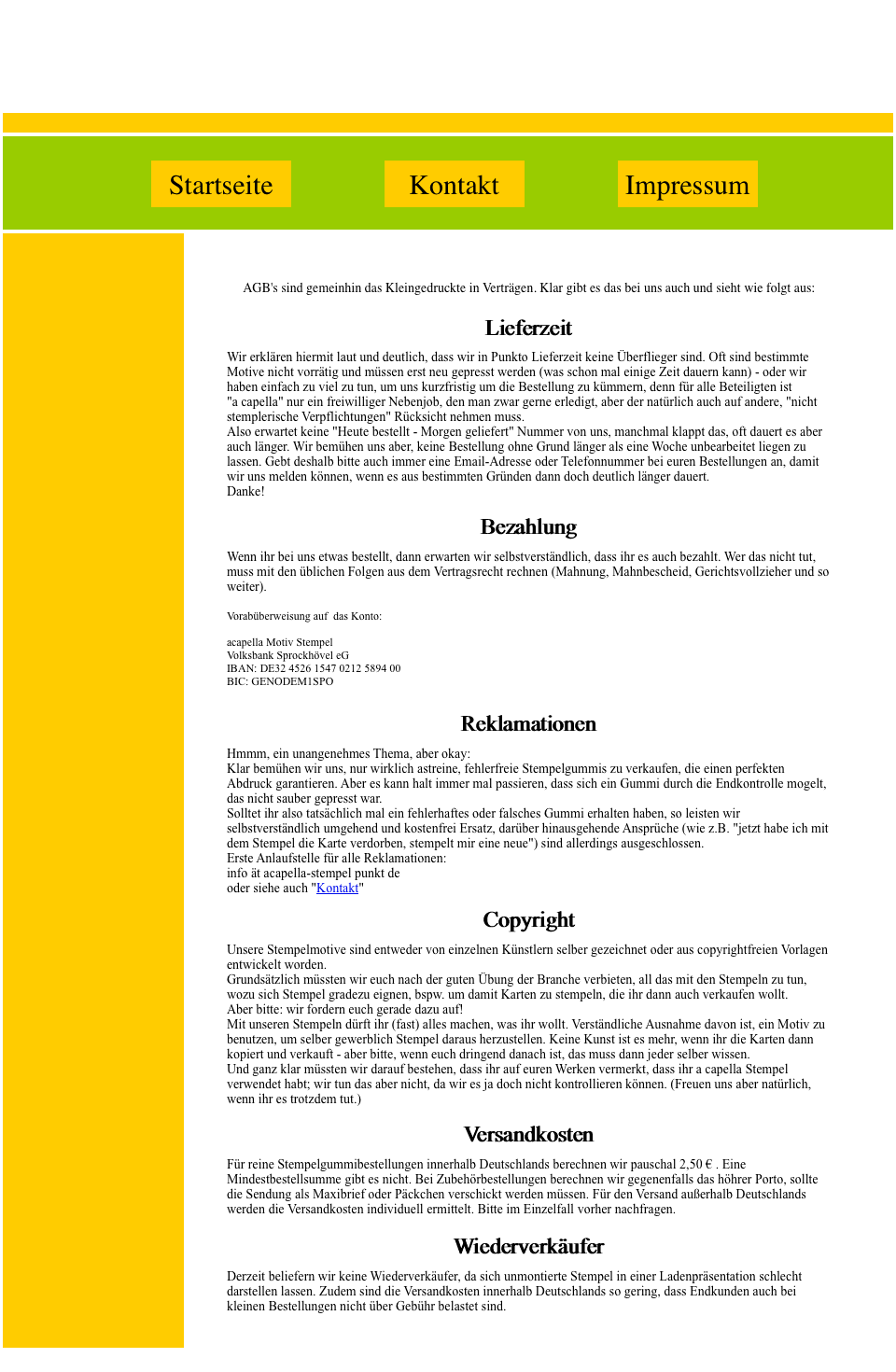 Startseite

Kontakt

Impressum

AGB's sind gemeinhin das Kleingedruckte in Verträgen. Klar gibt es das bei uns auch und sieht wie folgt aus:

Lieferzeit

Wir erklären hiermit laut und deutlich, dass wir in Punkto Lieferzeit keine Überflieger sind. Oft sind bestimmte Motive nicht vorrätig und müssen erst neu gepresst werden (was schon mal einige Zeit dauern kann) - oder wir haben einfach zu viel zu tun, um uns kurzfristig um die Bestellung zu kümmern, denn für alle Beteiligten ist "a capella" nur ein freiwilliger Nebenjob, den man zwar gerne erledigt, aber der natürlich auch auf andere, "nicht stemplerische Verpflichtungen" Rücksicht nehmen muss.
Also erwartet keine "Heute bestellt - Morgen geliefert" Nummer von uns, manchmal klappt das, oft dauert es aber auch länger. Wir bemühen uns aber, keine Bestellung ohne Grund länger als eine Woche unbearbeitet liegen zu lassen. Gebt deshalb bitte auch immer eine Email-Adresse oder Telefonnummer bei euren Bestellungen an, damit wir uns melden können, wenn es aus bestimmten Gründen dann doch deutlich länger dauert.
Danke!

Bezahlung

Wenn ihr bei uns etwas bestellt, dann erwarten wir selbstverständlich, dass ihr es auch bezahlt. Wer das nicht tut, muss mit den üblichen Folgen aus dem Vertragsrecht rechnen (Mahnung, Mahnbescheid, Gerichtsvollzieher und so weiter).

Vorabüberweisung auf das Konto:

acapella Motiv Stempel
Volksbank Sprockhövel eG
IBAN: DE32 4526 1547 0212 5894 00
BIC: GENODEM1SPO

Reklamationen

Hmmm, ein unangenehmes Thema, aber okay:
Klar bemühen wir uns, nur wirklich astreine, fehlerfreie Stempelgummis zu verkaufen, die einen perfekten Abdruck garantieren. Aber es kann halt immer mal passieren, dass sich ein Gummi durch die Endkontrolle mogelt, das nicht sauber gepresst war.
Solltet ihr also tatsächlich mal ein fehlerhaftes oder falsches Gummi erhalten haben, so leisten wir selbstverständlich umgehend und kostenfrei Ersatz, darüber hinausgehende Ansprüche (wie z.B. "jetzt habe ich mit dem Stempel die Karte verdorben, stempelt mir eine neue") sind allerdings ausgeschlossen.
Erste Anlaufstelle für alle Reklamationen:
info ät acapella-stempel punkt de
oder siehe auch "Kontakt"

Copyright

Unsere Stempelmotive sind entweder von einzelnen Künstlern selber gezeichnet oder aus copyrightfreien Vorlagen entwickelt worden.
Grundsätzlich müssten wir euch nach der guten Übung der Branche verbieten, all das mit den Stempeln zu tun, wozu sich Stempel gradezu eignen, bspw. um damit Karten zu stempeln, die ihr dann auch verkaufen wollt.
Aber bitte: wir fordern euch gerade dazu auf!
Mit unseren Stempeln dürft ihr (fast) alles machen, was ihr wollt. Verständliche Ausnahme davon ist, ein Motiv zu benutzen, um selber gewerblich Stempel daraus herzustellen. Keine Kunst ist es mehr, wenn ihr die Karten dann kopiert und verkauft - aber bitte, wenn euch dringend danach ist, das muss dann jeder selber wissen.
Und ganz klar müssten wir darauf bestehen, dass ihr auf euren Werken vermerkt, dass ihr a capella Stempel verwendet habt; wir tun das aber nicht, da wir es ja doch nicht kontrollieren können. (Freuen uns aber natürlich, wenn ihr es trotzdem tut.)

Versandkosten

Für reine Stempelgummibestellungen innerhalb Deutschlands berechnen wir pauschal 2,50 € . Eine Mindestbestellsumme gibt es nicht. Bei Zubehörbestellungen berechnen wir gegenenfalls das höhrer Porto, sollte die Sendung als Maxibrief oder Päckchen verschickt werden müssen. Für den Versand außerhalb Deutschlands werden die Versandkosten individuell ermittelt. Bitte im Einzelfall vorher nachfragen.

Wiederverkäufer

Derzeit beliefern wir keine Wiederverkäufer, da sich unmontierte Stempel in einer Ladenpräsentation schlecht darstellen lassen. Zudem sind die Versandkosten innerhalb Deutschlands so gering, dass Endkunden auch bei kleinen Bestellungen nicht über Gebühr belastet sind.